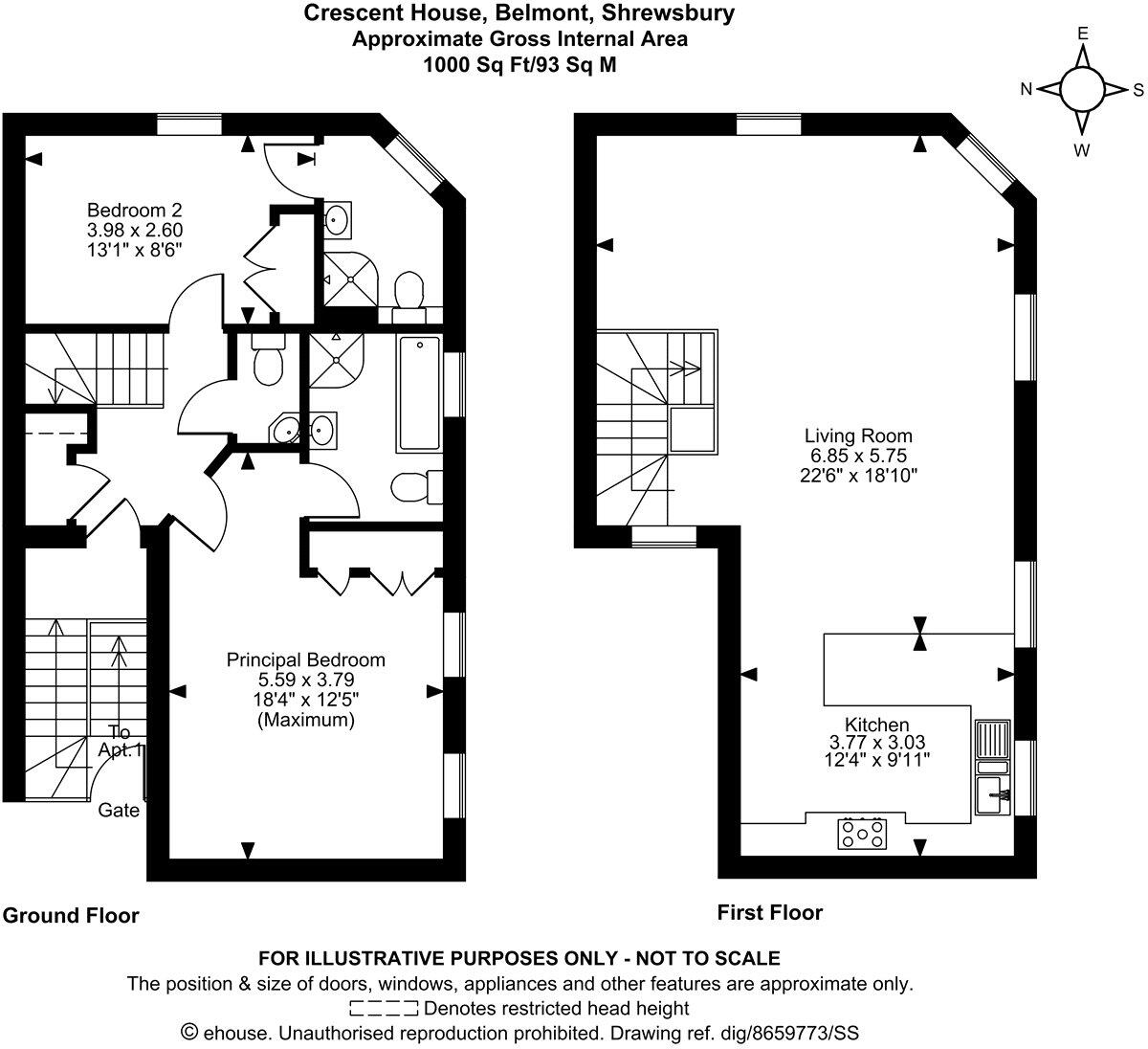 Crescent House, Belmont, Shrewsbury
Approximate Gross Internal Area
1000 Sq Ft/93 Sq M

E
N
S
W

Bedroom 2
3.98 x 2.60
13'1" x 8'6"

Principal Bedroom
5.59 x 3.79
18'4" x 12'5"
(Maximum)

To
Apt.1

Gate

Living Room
6.85 x 5.75
22'6" x 18'10"

Kitchen
3.77 x 3.03
12'4" x 9'11"

Ground Floor

First Floor

FOR ILLUSTRATIVE PURPOSES ONLY - NOT TO SCALE
The position & size of doors, windows, appliances and other features are approximate only.
Denotes restricted head height
© ehouse. Unauthorised reproduction prohibited. Drawing ref. dig/8659773/SS